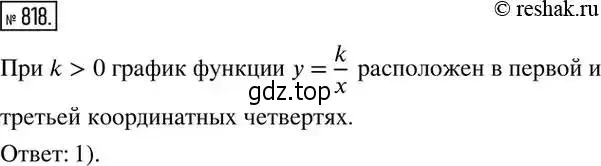 № 818.

© reshak.ru

При $k > 0$ график функции $y = \frac{k}{x}$ расположен в первой и третьей координатных четвертях.

gdz.top

Ответ: 1).